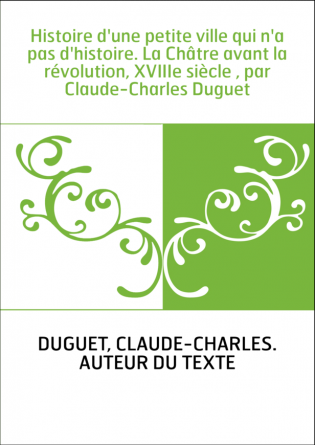 Histoire d'une petite ville qui n'a pas d'histoire. La Châtre avant la révolution, XVIIIe siècle , par Claude-Charles Duguet

DUGUET, CLAUDE-CHARLES. AUTEUR DU TEXTE